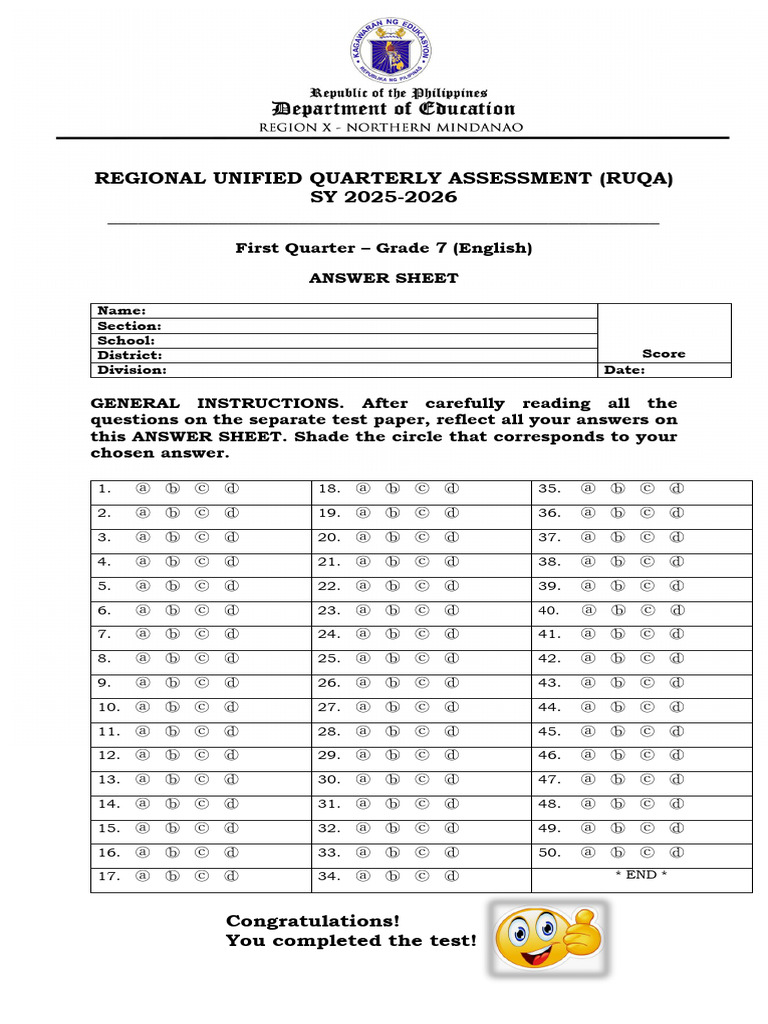 KAGAWARAN NG EDUKASYON
REPUBLIKA NG PILIPINAS

Republic of the Philippines
Department of Education
REGION X - NORTHERN MINDANAO

REGIONAL UNIFIED QUARTERLY ASSESSMENT (RUQA)
SY 2025-2026

First Quarter – Grade 7 (English)

ANSWER SHEET

| Name: | |
|---|---|
| Section: | |
| School: | |
| District: | Score |
| Division: | Date: |

GENERAL INSTRUCTIONS. After carefully reading all the questions on the separate test paper, reflect all your answers on this ANSWER SHEET. Shade the circle that corresponds to your chosen answer.

| | | |
|---|---|---|
| 1. ⓐ ⓑ ⓒ ⓓ | 18. ⓐ ⓑ ⓒ ⓓ | 35. ⓐ ⓑ ⓒ ⓓ |
| 2. ⓐ ⓑ ⓒ ⓓ | 19. ⓐ ⓑ ⓒ ⓓ | 36. ⓐ ⓑ ⓒ ⓓ |
| 3. ⓐ ⓑ ⓒ ⓓ | 20. ⓐ ⓑ ⓒ ⓓ | 37. ⓐ ⓑ ⓒ ⓓ |
| 4. ⓐ ⓑ ⓒ ⓓ | 21. ⓐ ⓑ ⓒ ⓓ | 38. ⓐ ⓑ ⓒ ⓓ |
| 5. ⓐ ⓑ ⓒ ⓓ | 22. ⓐ ⓑ ⓒ ⓓ | 39. ⓐ ⓑ ⓒ ⓓ |
| 6. ⓐ ⓑ ⓒ ⓓ | 23. ⓐ ⓑ ⓒ ⓓ | 40. ⓐ ⓑ ⓒ ⓓ |
| 7. ⓐ ⓑ ⓒ ⓓ | 24. ⓐ ⓑ ⓒ ⓓ | 41. ⓐ ⓑ ⓒ ⓓ |
| 8. ⓐ ⓑ ⓒ ⓓ | 25. ⓐ ⓑ ⓒ ⓓ | 42. ⓐ ⓑ ⓒ ⓓ |
| 9. ⓐ ⓑ ⓒ ⓓ | 26. ⓐ ⓑ ⓒ ⓓ | 43. ⓐ ⓑ ⓒ ⓓ |
| 10. ⓐ ⓑ ⓒ ⓓ | 27. ⓐ ⓑ ⓒ ⓓ | 44. ⓐ ⓑ ⓒ ⓓ |
| 11. ⓐ ⓑ ⓒ ⓓ | 28. ⓐ ⓑ ⓒ ⓓ | 45. ⓐ ⓑ ⓒ ⓓ |
| 12. ⓐ ⓑ ⓒ ⓓ | 29. ⓐ ⓑ ⓒ ⓓ | 46. ⓐ ⓑ ⓒ ⓓ |
| 13. ⓐ ⓑ ⓒ ⓓ | 30. ⓐ ⓑ ⓒ ⓓ | 47. ⓐ ⓑ ⓒ ⓓ |
| 14. ⓐ ⓑ ⓒ ⓓ | 31. ⓐ ⓑ ⓒ ⓓ | 48. ⓐ ⓑ ⓒ ⓓ |
| 15. ⓐ ⓑ ⓒ ⓓ | 32. ⓐ ⓑ ⓒ ⓓ | 49. ⓐ ⓑ ⓒ ⓓ |
| 16. ⓐ ⓑ ⓒ ⓓ | 33. ⓐ ⓑ ⓒ ⓓ | 50. ⓐ ⓑ ⓒ ⓓ |
| 17. ⓐ ⓑ ⓒ ⓓ | 34. ⓐ ⓑ ⓒ ⓓ | * END * |

Congratulations!
You completed the test!